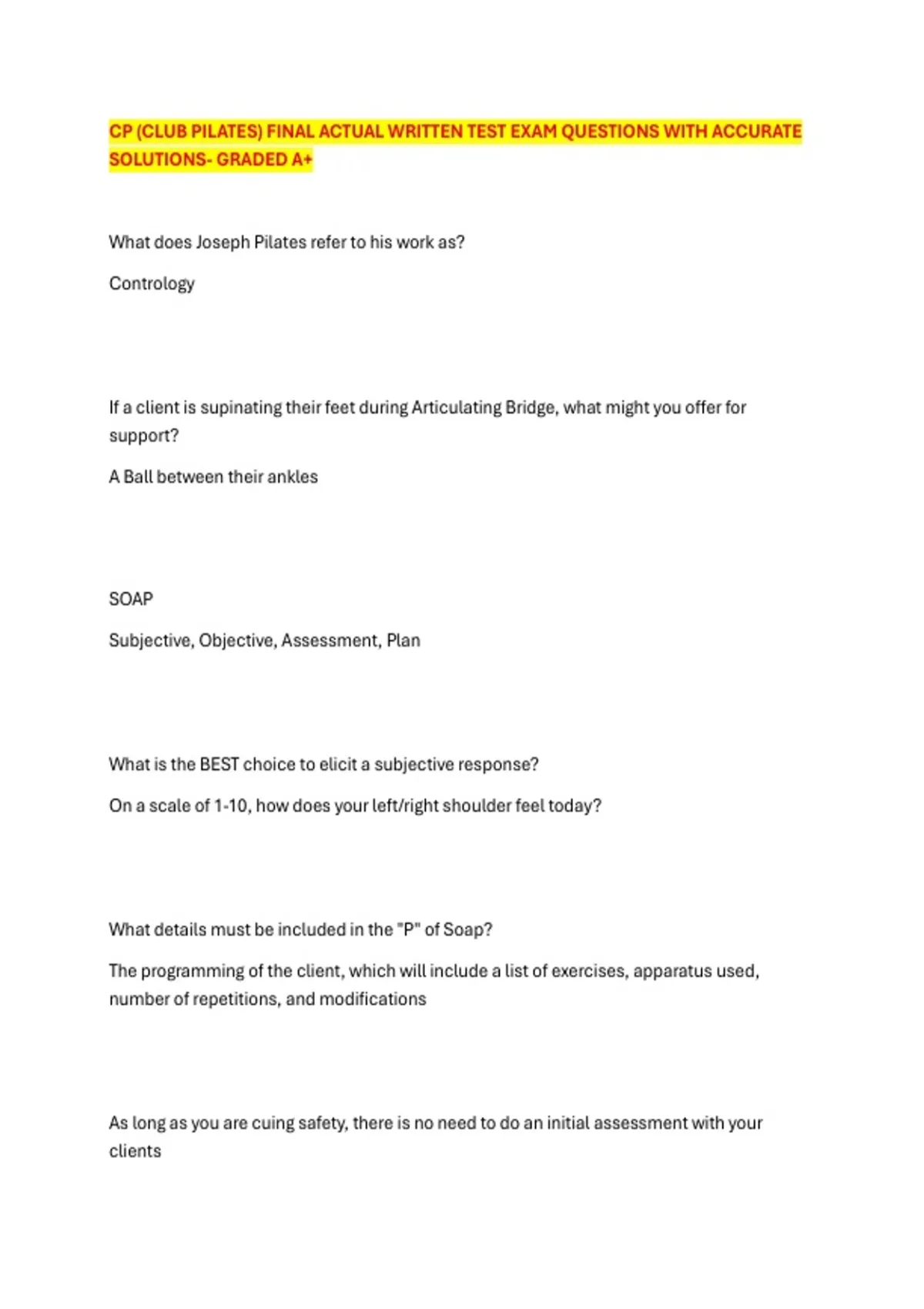 CP (CLUB PILATES) FINAL ACTUAL WRITTEN TEST EXAM QUESTIONS WITH ACCURATE SOLUTIONS- GRADED A+

What does Joseph Pilates refer to his work as?

Contrology

If a client is supinating their feet during Articulating Bridge, what might you offer for support?

A Ball between their ankles

SOAP

Subjective, Objective, Assessment, Plan

What is the BEST choice to elicit a subjective response?

On a scale of 1-10, how does your left/right shoulder feel today?

What details must be included in the "P" of Soap?

The programming of the client, which will include a list of exercises, apparatus used, number of repetitions, and modifications

As long as you are cuing safety, there is no need to do an initial assessment with your clients